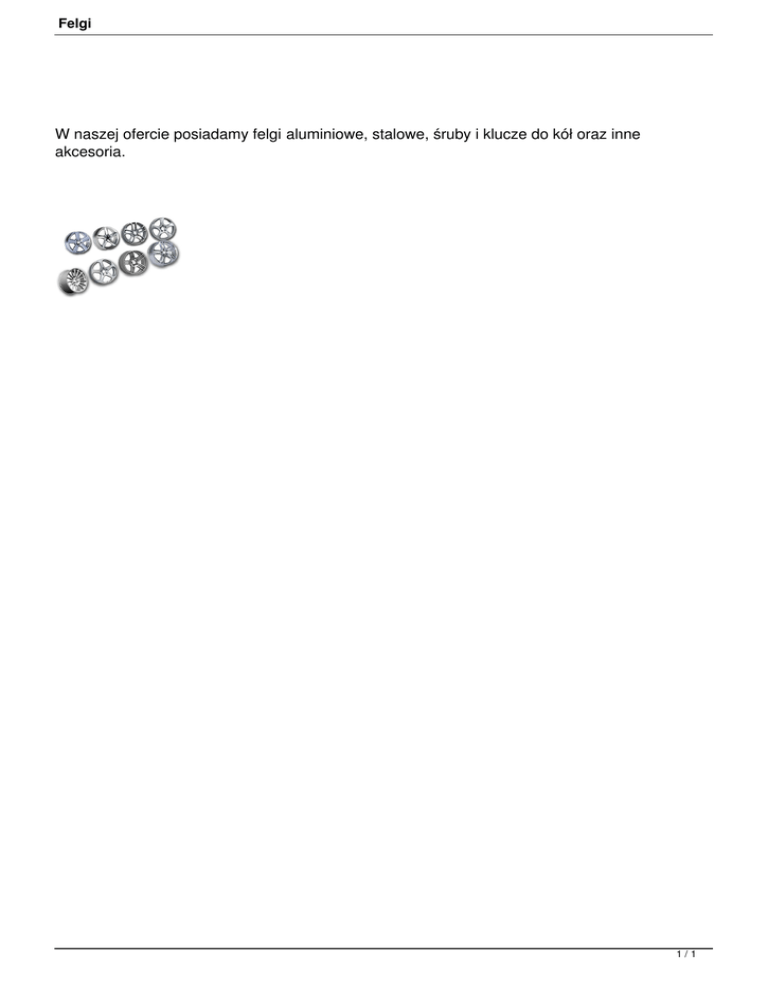 Felgi

W naszej ofercie posiadamy felgi aluminiowe, stalowe, śruby i klucze do kół oraz inne akcesoria.

1 / 1